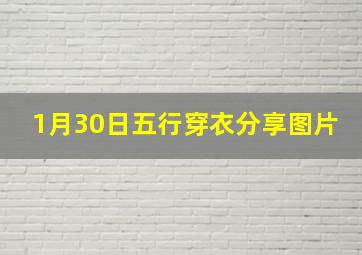 1月30日五行穿衣分享图片